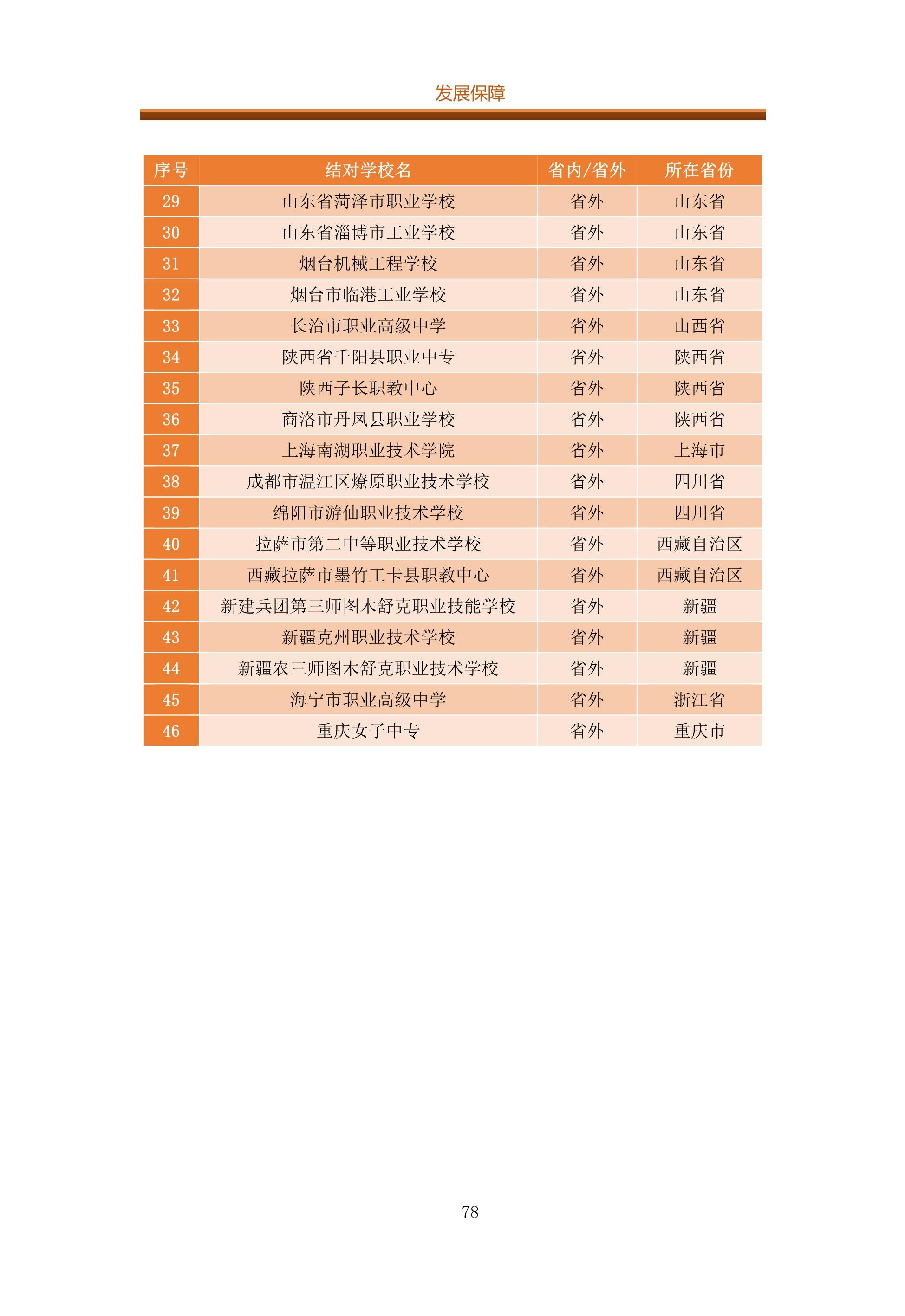 发展保障

| 序号 | 结对学校名 | 省内/省外 | 所在省份 |
|---|---|---|---|
| 29 | 山东省菏泽市职业学校 | 省外 | 山东省 |
| 30 | 山东省淄博市工业学校 | 省外 | 山东省 |
| 31 | 烟台机械工程学校 | 省外 | 山东省 |
| 32 | 烟台市临港工业学校 | 省外 | 山东省 |
| 33 | 长治市职业高级中学 | 省外 | 山西省 |
| 34 | 陕西省千阳县职业中专 | 省外 | 陕西省 |
| 35 | 陕西子长职教中心 | 省外 | 陕西省 |
| 36 | 商洛市丹凤县职业学校 | 省外 | 陕西省 |
| 37 | 上海南湖职业技术学院 | 省外 | 上海市 |
| 38 | 成都市温江区燎原职业技术学校 | 省外 | 四川省 |
| 39 | 绵阳市游仙职业技术学校 | 省外 | 四川省 |
| 40 | 拉萨市第二中等职业技术学校 | 省外 | 西藏自治区 |
| 41 | 西藏拉萨市墨竹工卡县职教中心 | 省外 | 西藏自治区 |
| 42 | 新建兵团第三师图木舒克职业技能学校 | 省外 | 新疆 |
| 43 | 新疆克州职业技术学校 | 省外 | 新疆 |
| 44 | 新疆农三师图木舒克职业技术学校 | 省外 | 新疆 |
| 45 | 海宁市职业高级中学 | 省外 | 浙江省 |
| 46 | 重庆女子中专 | 省外 | 重庆市 |

78